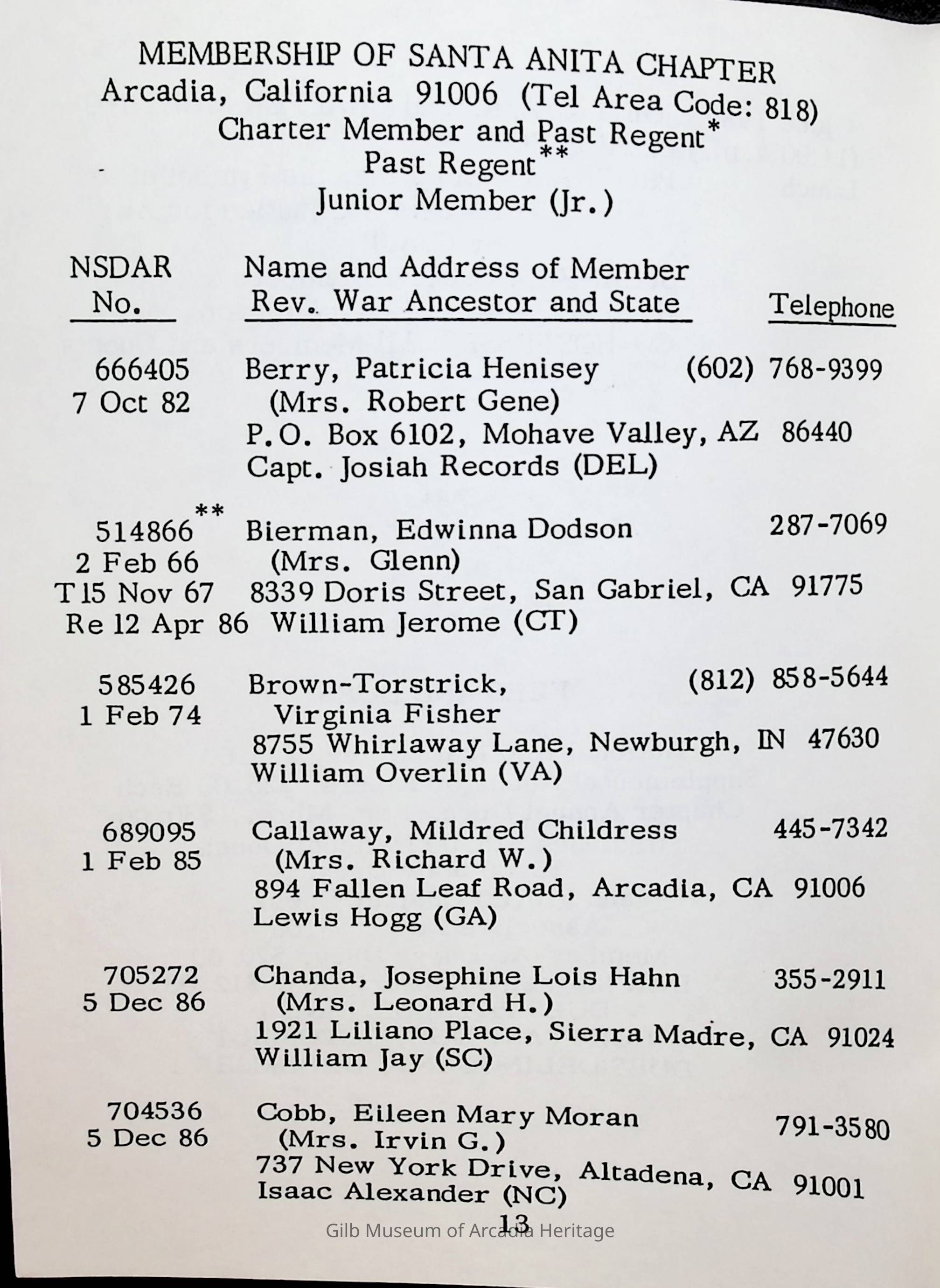 MEMBERSHIP OF SANTA ANITA CHAPTER
Arcadia, California 91006 (Tel Area Code: 818)
Charter Member and Past Regent*
Past Regent**
Junior Member (Jr.)

| NSDAR No. | Name and Address of Member Rev. War Ancestor and State | Telephone |
|---|---|---|
| 666405 7 Oct 82 | Berry, Patricia Henisey (Mrs. Robert Gene) P.O. Box 6102, Mohave Valley, AZ 86440 Capt. Josiah Records (DEL) | (602) 768-9399 |
| 514866** 2 Feb 66 T 15 Nov 67 Re 12 Apr 86 | Bierman, Edwinna Dodson (Mrs. Glenn) 8339 Doris Street, San Gabriel, CA 91775 William Jerome (CT) | 287-7069 |
| 585426 1 Feb 74 | Brown-Torstrick, Virginia Fisher 8755 Whirlaway Lane, Newburgh, IN 47630 William Overlin (VA) | (812) 858-5644 |
| 689095 1 Feb 85 | Callaway, Mildred Childress (Mrs. Richard W.) 894 Fallen Leaf Road, Arcadia, CA 91006 Lewis Hogg (GA) | 445-7342 |
| 705272 5 Dec 86 | Chanda, Josephine Lois Hahn (Mrs. Leonard H.) 1921 Liliano Place, Sierra Madre, CA 91024 William Jay (SC) | 355-2911 |
| 704536 5 Dec 86 | Cobb, Eileen Mary Moran (Mrs. Irvin G.) 737 New York Drive, Altadena, CA 91001 Isaac Alexander (NC) | 791-3580 |

13

Gilb Museum of Arcadia Heritage